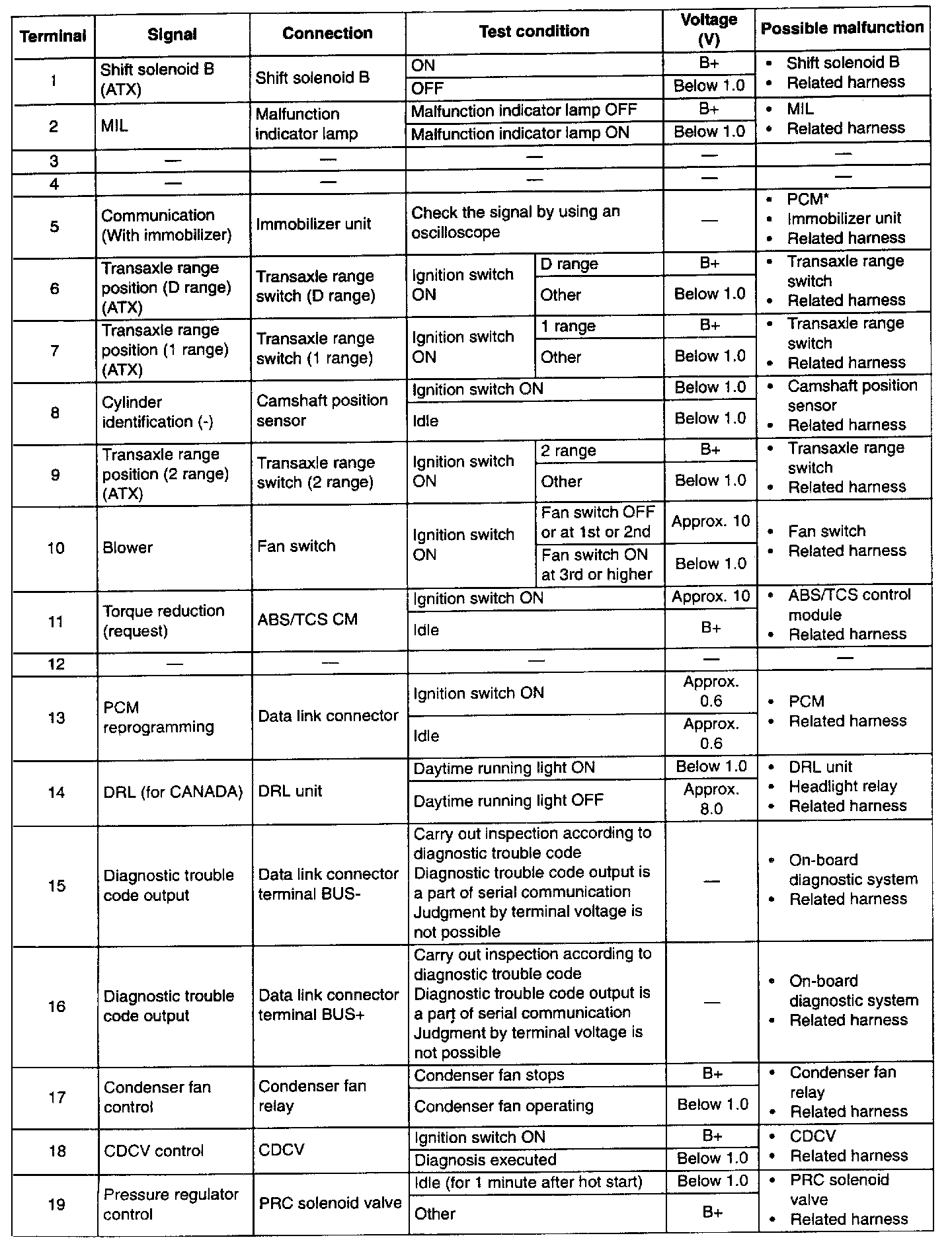 | Terminal | Signal | Connection | Test condition | | Voltage (V) | Possible malfunction |
|---|---|---|---|---|---|---|
| 1 | Shift solenoid B (ATX) | Shift solenoid B | ON | | B+ | • Shift solenoid B • Related harness |
| | | | OFF | | Below 1.0 | |
| 2 | MIL | Malfunction indicator lamp | Malfunction indicator lamp OFF | | B+ | • MIL • Related harness |
| | | | Malfunction indicator lamp ON | | Below 1.0 | |
| 3 | — | — | — | | — | — |
| 4 | — | — | — | | — | — |
| 5 | Communication (With immobilizer) | Immobilizer unit | Check the signal by using an oscilloscope | | — | • PCM* • Immobilizer unit • Related harness |
| 6 | Transaxle range position (D range) (ATX) | Transaxle range switch (D range) | Ignition switch ON | D range | B+ | • Transaxle range switch • Related harness |
| | | | | Other | Below 1.0 | |
| 7 | Transaxle range position (1 range) (ATX) | Transaxle range switch (1 range) | Ignition switch ON | 1 range | B+ | • Transaxle range switch • Related harness |
| | | | | Other | Below 1.0 | |
| 8 | Cylinder identification (-) | Camshaft position sensor | Ignition switch ON | | Below 1.0 | • Camshaft position sensor • Related harness |
| | | | Idle | | Below 1.0 | |
| 9 | Transaxle range position (2 range) (ATX) | Transaxle range switch (2 range) | Ignition switch ON | 2 range | B+ | • Transaxle range switch • Related harness |
| | | | | Other | Below 1.0 | |
| 10 | Blower | Fan switch | Ignition switch ON | Fan switch OFF or at 1st or 2nd | Approx. 10 | • Fan switch • Related harness |
| | | | | Fan switch ON at 3rd or higher | Below 1.0 | |
| 11 | Torque reduction (request) | ABS/TCS CM | Ignition switch ON | | Approx. 10 | • ABS/TCS control module • Related harness |
| | | | Idle | | B+ | |
| 12 | — | — | — | | — | — |
| 13 | PCM reprogramming | Data link connector | Ignition switch ON | | Approx. 0.6 | • PCM • Related harness |
| | | | Idle | | Approx. 0.6 | |
| 14 | DRL (for CANADA) | DRL unit | Daytime running light ON | | Below 1.0 | • DRL unit • Headlight relay • Related harness |
| | | | Daytime running light OFF | | Approx. 8.0 | |
| 15 | Diagnostic trouble code output | Data link connector terminal BUS- | Carry out inspection according to diagnostic trouble code Diagnostic trouble code output is a part of serial communication Judgment by terminal voltage is not possible | | — | • On-board diagnostic system • Related harness |
| 16 | Diagnostic trouble code output | Data link connector terminal BUS+ | Carry out inspection according to diagnostic trouble code Diagnostic trouble code output is a part of serial communication Judgment by terminal voltage is not possible | | — | • On-board diagnostic system • Related harness |
| 17 | Condenser fan control | Condenser fan relay | Condenser fan stops | | B+ | • Condenser fan relay • Related harness |
| | | | Condenser fan operating | | Below 1.0 | |
| 18 | CDCV control | CDCV | Ignition switch ON | | B+ | • CDCV • Related harness |
| | | | Diagnosis executed | | Below 1.0 | |
| 19 | Pressure regulator control | PRC solenoid valve | Idle (for 1 minute after hot start) | | Below 1.0 | • PRC solenoid valve • Related harness |
| | | | Other | | B+ | |